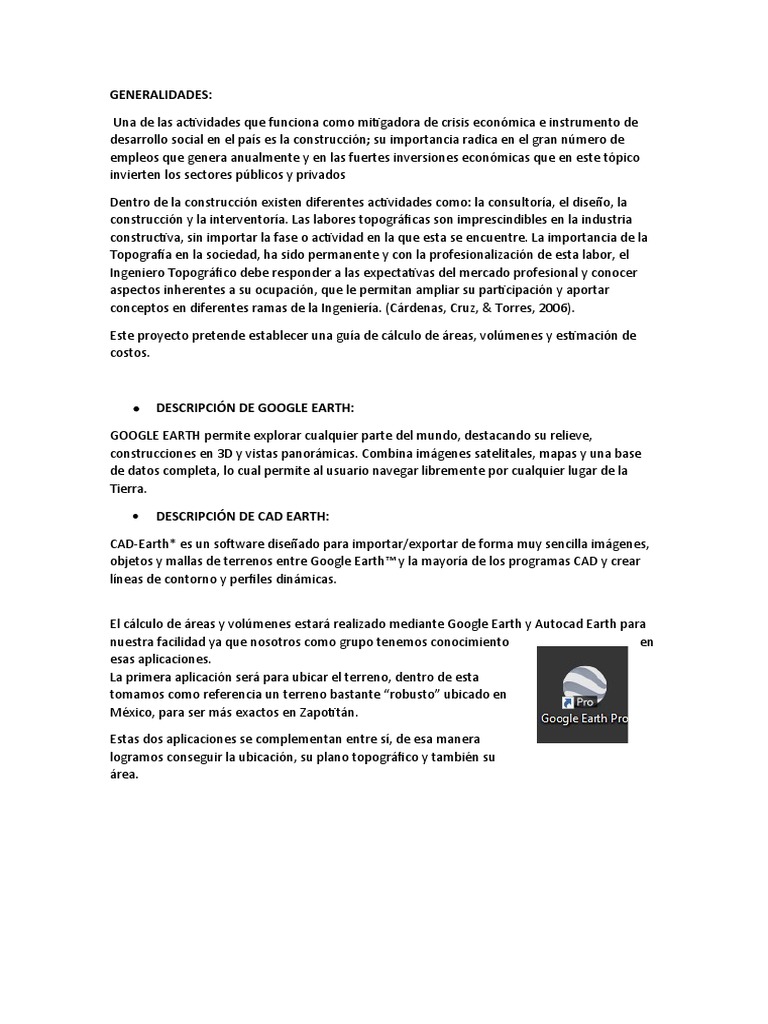 GENERALIDADES:

Una de las actividades que funciona como mitigadora de crisis económica e instrumento de desarrollo social en el país es la construcción; su importancia radica en el gran número de empleos que genera anualmente y en las fuertes inversiones económicas que en este tópico invierten los sectores públicos y privados

Dentro de la construcción existen diferentes actividades como: la consultoría, el diseño, la construcción y la interventoría. Las labores topográficas son imprescindibles en la industria constructiva, sin importar la fase o actividad en la que esta se encuentre. La importancia de la Topografía en la sociedad, ha sido permanente y con la profesionalización de esta labor, el Ingeniero Topográfico debe responder a las expectativas del mercado profesional y conocer aspectos inherentes a su ocupación, que le permitan ampliar su participación y aportar conceptos en diferentes ramas de la Ingeniería. (Cárdenas, Cruz, & Torres, 2006).

Este proyecto pretende establecer una guía de cálculo de áreas, volúmenes y estimación de costos.

• DESCRIPCIÓN DE GOOGLE EARTH:

GOOGLE EARTH permite explorar cualquier parte del mundo, destacando su relieve, construcciones en 3D y vistas panorámicas. Combina imágenes satelitales, mapas y una base de datos completa, lo cual permite al usuario navegar libremente por cualquier lugar de la Tierra.

• DESCRIPCIÓN DE CAD EARTH:

CAD-Earth® es un software diseñado para importar/exportar de forma muy sencilla imágenes, objetos y mallas de terrenos entre Google Earth™ y la mayoría de los programas CAD y crear líneas de contorno y perfiles dinámicas.

El cálculo de áreas y volúmenes estará realizado mediante Google Earth y Autocad Earth para nuestra facilidad ya que nosotros como grupo tenemos conocimiento en esas aplicaciones.
La primera aplicación será para ubicar el terreno, dentro de esta tomamos como referencia un terreno bastante "robusto" ubicado en México, para ser más exactos en Zapotitán.

Pro
Google Earth Pro

Estas dos aplicaciones se complementan entre sí, de esa manera logramos conseguir la ubicación, su plano topográfico y también su área.